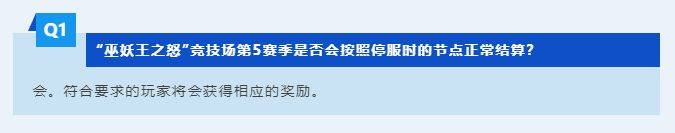 Q1

“巫妖王之怒”竞技场第5赛季是否会按照停服时的节点正常结算？

会。符合要求的玩家将会获得相应的奖励。